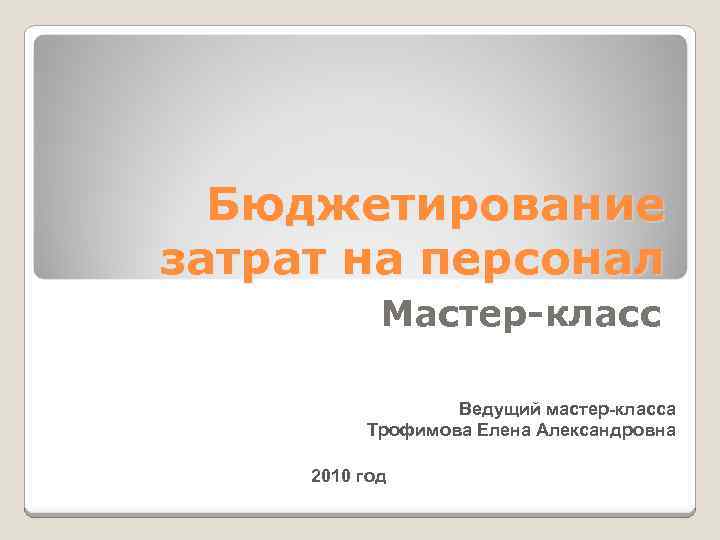 Бюджетирование затрат на персонал

Мастер-класс

Ведущий мастер-класса
Трофимова Елена Александровна

2010 год